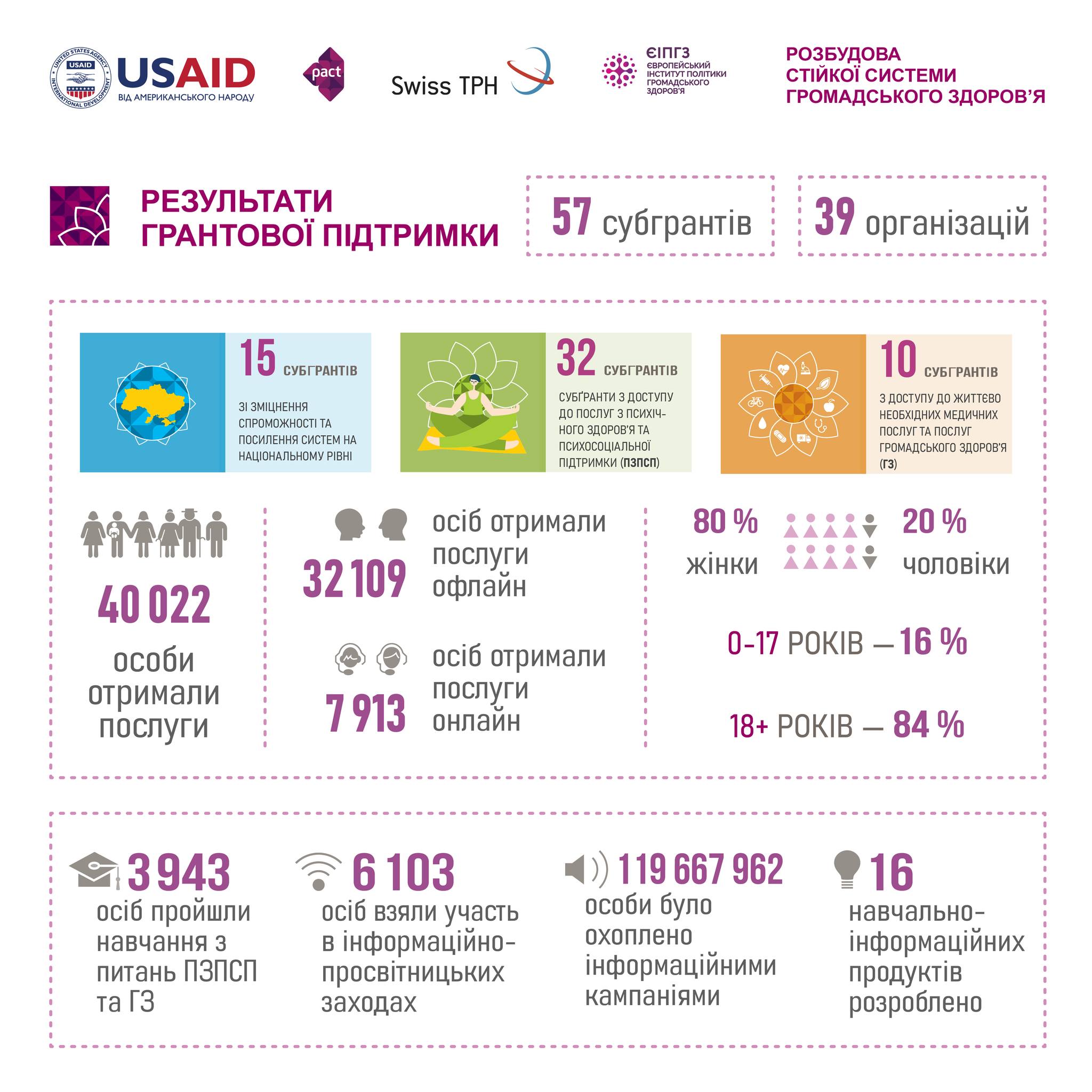 UNITED STATES AGENCY INTERNATIONAL DEVELOPMENT USAID
USAID
ВІД АМЕРИКАНСЬКОГО НАРОДУ

pact

Swiss TPH

ЄІПГЗ
ЄВРОПЕЙСЬКИЙ ІНСТИТУТ ПОЛІТИКИ ГРОМАДСЬКОГО ЗДОРОВ'Я

РОЗБУДОВА СТІЙКОЇ СИСТЕМИ ГРОМАДСЬКОГО ЗДОРОВ'Я

РЕЗУЛЬТАТИ ГРАНТОВОЇ ПІДТРИМКИ

57 субгрантів

39 організацій

15 СУБГРАНТІВ
ЗІ ЗМІЦНЕННЯ СПРОМОЖНОСТІ ТА ПОСИЛЕННЯ СИСТЕМ НА НАЦІОНАЛЬНОМУ РІВНІ

32 СУБГРАНТІВ
СУБҐРАНТИ З ДОСТУПУ ДО ПОСЛУГ З ПСИХІЧНОГО ЗДОРОВ'Я ТА ПСИХОСОЦІАЛЬНОЇ ПІДТРИМКИ (ПЗПСП)

10 СУБГРАНТІВ
З ДОСТУПУ ДО ЖИТТЄВО НЕОБХІДНИХ МЕДИЧНИХ ПОСЛУГ ТА ПОСЛУГ ГРОМАДСЬКОГО ЗДОРОВ'Я (ГЗ)

40 022
особи отримали послуги

32 109
осіб отримали послуги офлайн

7 913
осіб отримали послуги онлайн

80 %
жінки

20 %
чоловіки

0-17 РОКІВ — 16 %

18+ РОКІВ — 84 %

3 943
осіб пройшли навчання з питань ПЗПСП та ГЗ

6 103
осіб взяли участь в інформаційно-просвітницьких заходах

119 667 962
особи було охоплено інформаційними кампаніями

16
навчально-інформаційних продуктів розроблено